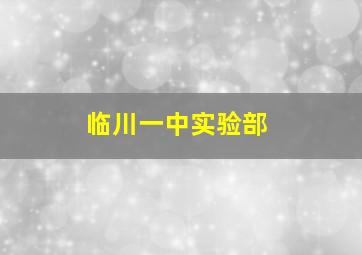 临川一中实验部